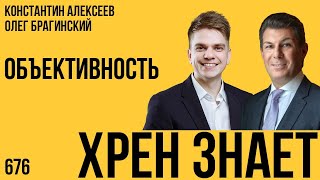 КОНСТАНТИН АЛЕКСЕЕВ
ОЛЕГ БРАГИНСКИЙ

ОБЪЕКТИВНОСТЬ

676

ХРЕН ЗНАЕТ